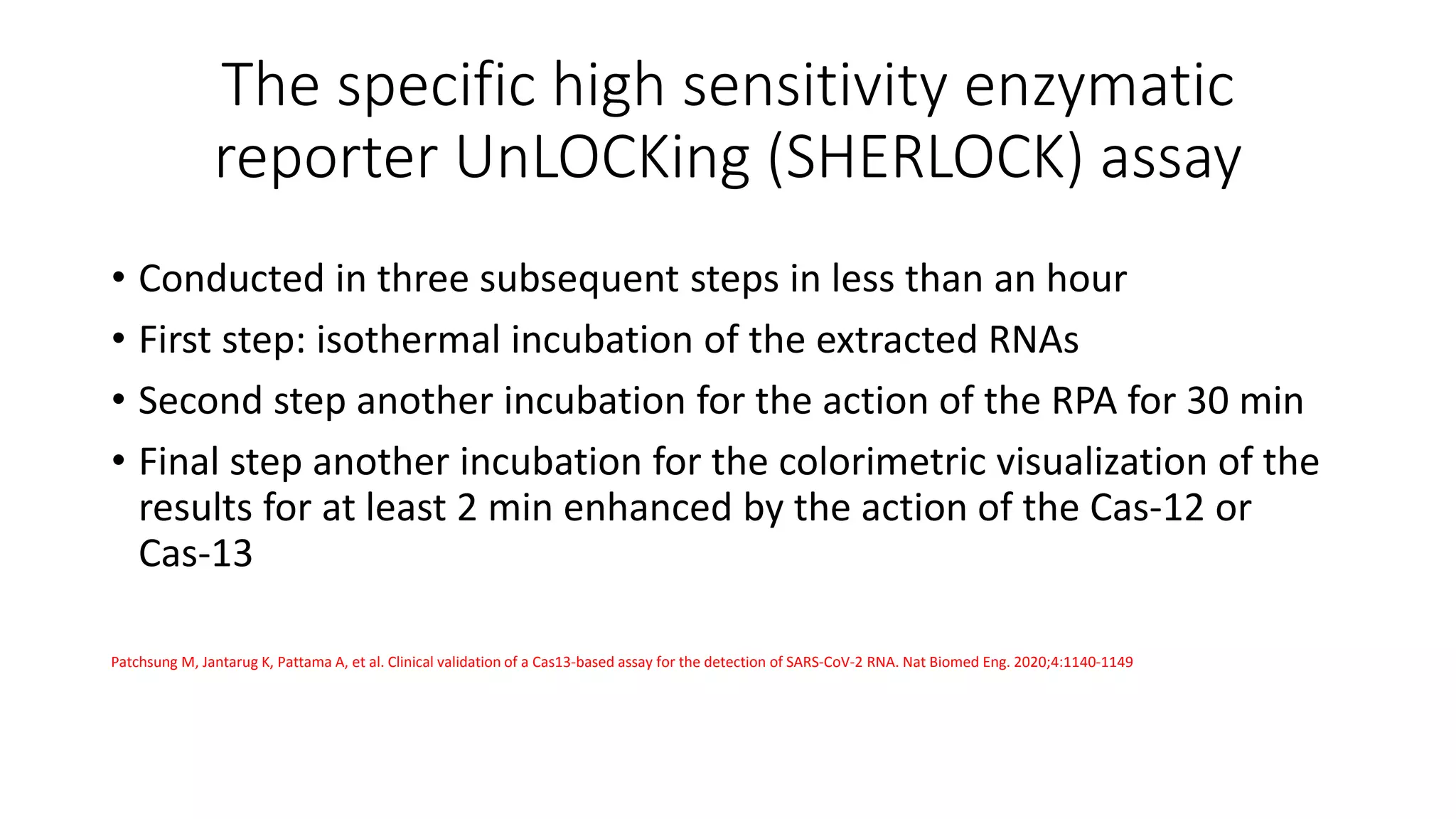 The specific high sensitivity enzymatic reporter UnLOCKing (SHERLOCK) assay

• Conducted in three subsequent steps in less than an hour
• First step: isothermal incubation of the extracted RNAs
• Second step another incubation for the action of the RPA for 30 min
• Final step another incubation for the colorimetric visualization of the results for at least 2 min enhanced by the action of the Cas-12 or Cas-13

Patchsung M, Jantarug K, Pattama A, et al. Clinical validation of a Cas13-based assay for the detection of SARS-CoV-2 RNA. Nat Biomed Eng. 2020;4:1140-1149